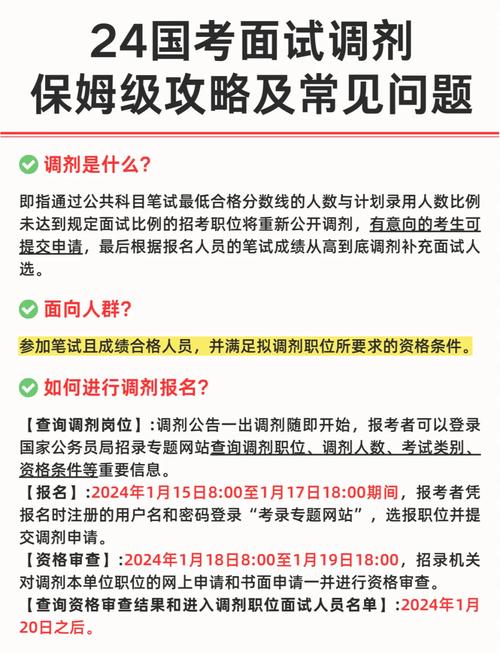 24国考面试调剂
保姆级攻略及常见问题

调剂是什么？

即指通过公共科目笔试最低合格分数线的人数与计划录用人数比例未达到规定面试比例的招考职位将重新公开调剂，有意向的考生可提交申请，最后根据报名人员的笔试成绩从高到底调剂补充面试人选。

面向人群？

参加笔试且成绩合格人员，并满足拟调剂职位所要求的资格条件。

如何进行调剂报名？

【查询调剂岗位】:调剂公告一出调剂随即开始，报考者可以登录国家公务员局招录专题网站查询调剂职位、调剂人数、考试类别、资格条件等重要信息。
【报名】:2024年1月15日8:00至1月17日18:00期间，报考者凭报名时注册的用户名和密码登录“考录专题网站”，选报职位并提交调剂申请。
【资格审查】:2024年1月18日8:00至1月19日18:00，招录机关对调剂本单位职位的网上申请和书面申请一并进行资格审查。
【查询资格审查结果和进入调剂职位面试人员名单】:2024年1月20日之后。